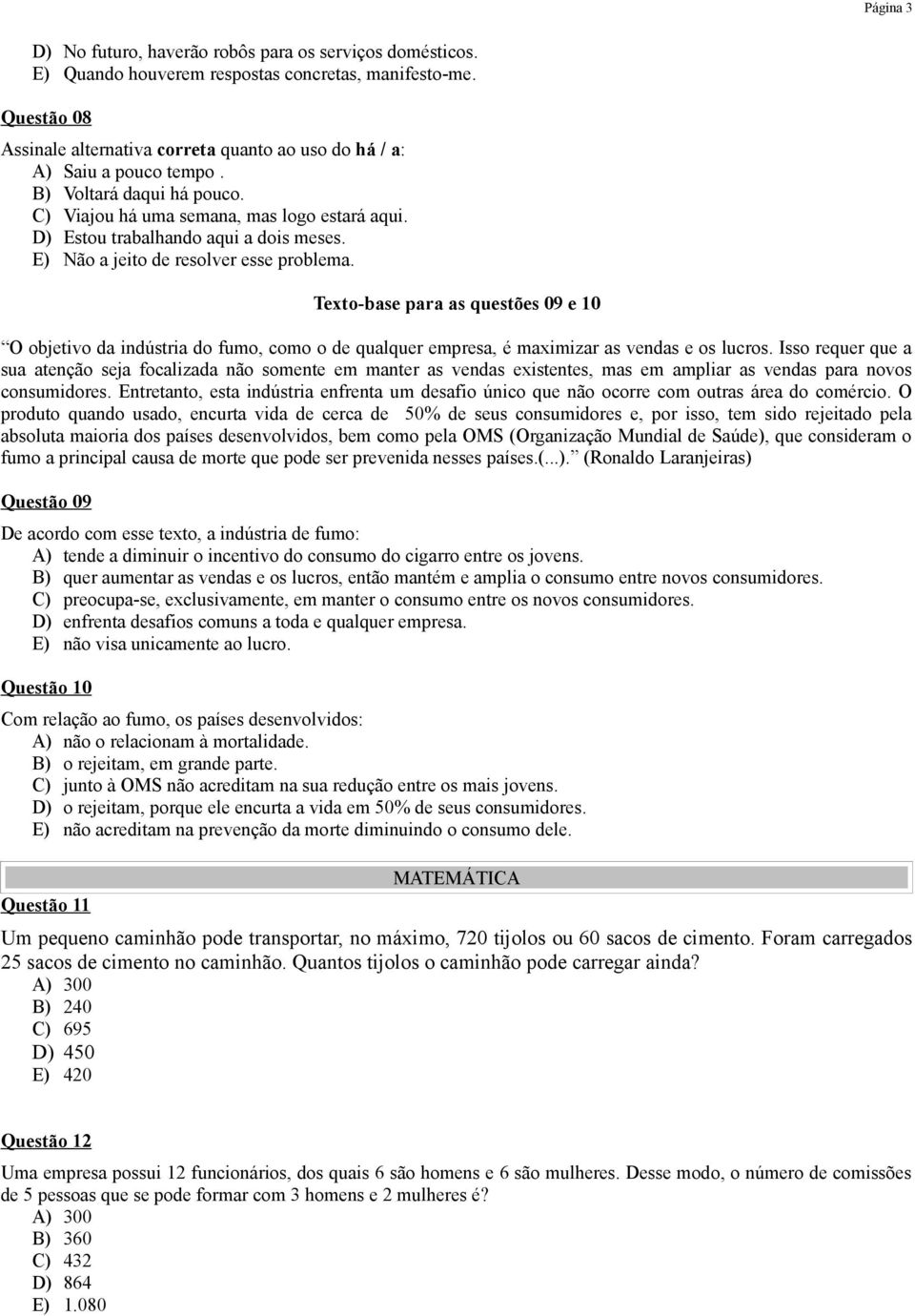 Página 3

D) No futuro, haverão robôs para os serviços domésticos.
E) Quando houverem respostas concretas, manifesto-me.

Questão 08

Assinale alternativa correta quanto ao uso do há / a:
A) Saiu a pouco tempo .
B) Voltará daqui há pouco.
C) Viajou há uma semana, mas logo estará aqui.
D) Estou trabalhando aqui a dois meses.
E) Não a jeito de resolver esse problema.

Texto-base para as questões 09 e 10

“O objetivo da indústria do fumo, como o de qualquer empresa, é maximizar as vendas e os lucros. Isso requer que a sua atenção seja focalizada não somente em manter as vendas existentes, mas em ampliar as vendas para novos consumidores. Entretanto, esta indústria enfrenta um desafio único que não ocorre com outras área do comércio. O produto quando usado, encurta vida de cerca de 50% de seus consumidores e, por isso, tem sido rejeitado pela absoluta maioria dos países desenvolvidos, bem como pela OMS (Organização Mundial de Saúde), que consideram o fumo a principal causa de morte que pode ser prevenida nesses países.(...).” (Ronaldo Laranjeiras)

Questão 09

De acordo com esse texto, a indústria de fumo:
A) tende a diminuir o incentivo do consumo do cigarro entre os jovens.
B) quer aumentar as vendas e os lucros, então mantém e amplia o consumo entre novos consumidores.
C) preocupa-se, exclusivamente, em manter o consumo entre os novos consumidores.
D) enfrenta desafios comuns a toda e qualquer empresa.
E) não visa unicamente ao lucro.

Questão 10

Com relação ao fumo, os países desenvolvidos:
A) não o relacionam à mortalidade.
B) o rejeitam, em grande parte.
C) junto à OMS não acreditam na sua redução entre os mais jovens.
D) o rejeitam, porque ele encurta a vida em 50% de seus consumidores.
E) não acreditam na prevenção da morte diminuindo o consumo dele.

MATEMÁTICA

Questão 11

Um pequeno caminhão pode transportar, no máximo, 720 tijolos ou 60 sacos de cimento. Foram carregados 25 sacos de cimento no caminhão. Quantos tijolos o caminhão pode carregar ainda?
A) 300
B) 240
C) 695
D) 450
E) 420

Questão 12

Uma empresa possui 12 funcionários, dos quais 6 são homens e 6 são mulheres. Desse modo, o número de comissões de 5 pessoas que se pode formar com 3 homens e 2 mulheres é?
A) 300
B) 360
C) 432
D) 864
E) 1.080